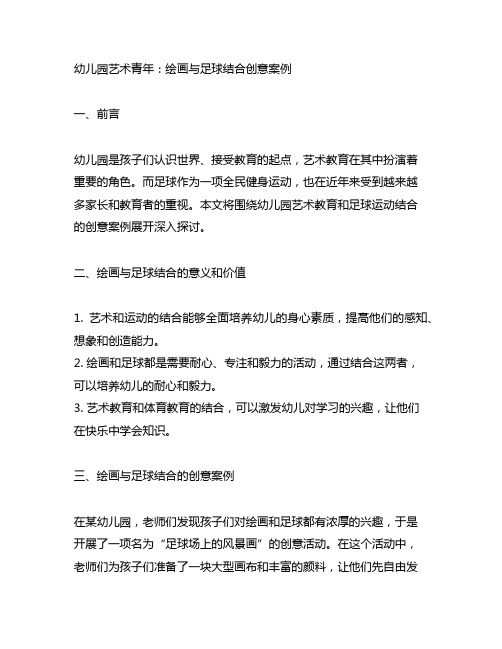 幼儿园艺术青年：绘画与足球结合创意案例

一、前言

幼儿园是孩子们认识世界、接受教育的起点，艺术教育在其中扮演着重要的角色。而足球作为一项全民健身运动，也在近年来受到越来越多家长和教育者的重视。本文将围绕幼儿园艺术教育和足球运动结合的创意案例展开深入探讨。

二、绘画与足球结合的意义和价值

1. 艺术和运动的结合能够全面培养幼儿的身心素质，提高他们的感知、想象和创造能力。
2. 绘画和足球都是需要耐心、专注和毅力的活动，通过结合这两者，可以培养幼儿的耐心和毅力。
3. 艺术教育和体育教育的结合，可以激发幼儿对学习的兴趣，让他们在快乐中学会知识。

三、绘画与足球结合的创意案例

在某幼儿园，老师们发现孩子们对绘画和足球都有浓厚的兴趣，于是开展了一项名为“足球场上的风景画”的创意活动。在这个活动中，老师们为孩子们准备了一块大型画布和丰富的颜料，让他们先自由发